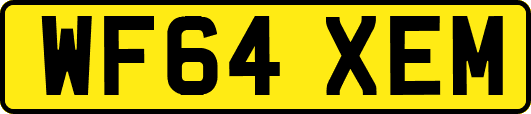 WF64 XEM